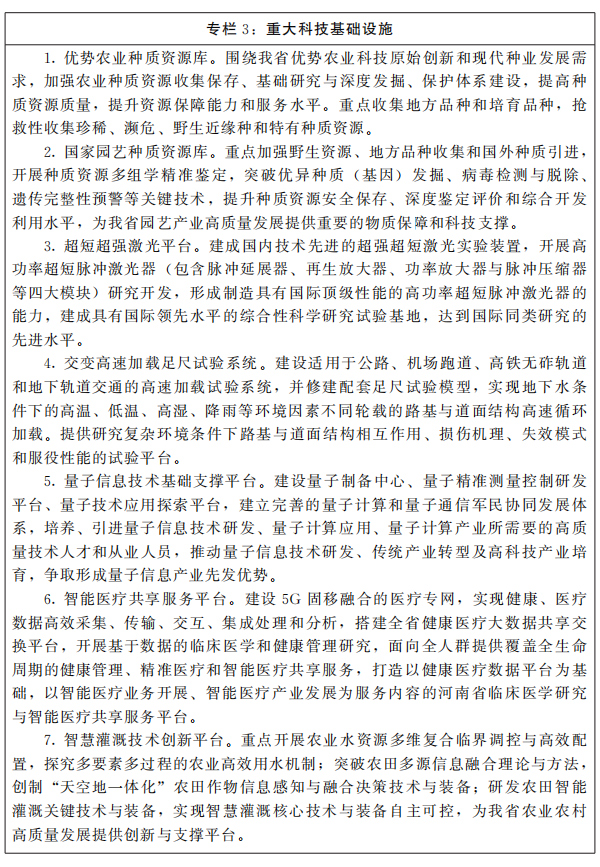 专栏 3：重大科技基础设施

1. 优势农业种质资源库。围绕我省优势农业科技原始创新和现代种业发展需求，加强农业种质资源收集保存、基础研究与深度发掘、保护体系建设，提高种质资源质量，提升资源保障能力和服务水平。重点收集地方品种和培育品种，抢救性收集珍稀、濒危、野生近缘种和特有种质资源。

2. 国家园艺种质资源库。重点加强野生资源、地方品种收集和国外种质引进，开展种质资源多组学精准鉴定，突破优异种质（基因）发掘、病毒检测与脱除、遗传完整性预警等关键技术，提升种质资源安全保存、深度鉴定评价和综合开发利用水平，为我省园艺产业高质量发展提供重要的物质保障和科技支撑。

3. 超短超强激光平台。建成国内技术先进的超强超短激光实验装置，开展高功率超短脉冲激光器（包含脉冲延展器、再生放大器、功率放大器与脉冲压缩器等四大模块）研究开发，形成制造具有国际顶级性能的高功率超短脉冲激光器的能力，建成具有国际领先水平的综合性科学研究试验基地，达到国际同类研究的先进水平。

4. 交变高速加载足尺试验系统。建设适用于公路、机场跑道、高铁无砟轨道和地下轨道交通的高速加载试验系统，并修建配套足尺试验模型，实现地下水条件下的高温、低温、高湿、降雨等环境因素不同轮载的路基与道面结构高速循环加载。提供研究复杂环境条件下路基与道面结构相互作用、损伤机理、失效模式和服役性能的试验平台。

5. 量子信息技术基础支撑平台。建设量子制备中心、量子精准测量控制研发平台、量子技术应用探索平台，建立完善的量子计算和量子通信军民协同发展体系，培养、引进量子信息技术研发、量子计算应用、量子计算产业所需要的高质量技术人才和从业人员，推动量子信息技术研发、传统产业转型及高科技产业培育，争取形成量子信息产业先发优势。

6. 智能医疗共享服务平台。建设 5G 固移融合的医疗专网，实现健康、医疗数据高效采集、传输、交互、集成处理和分析，搭建全省健康医疗大数据共享交换平台，开展基于数据的临床医学和健康管理研究，面向全人群提供覆盖全生命周期的健康管理、精准医疗和智能医疗共享服务，打造以健康医疗数据平台为基础，以智能医疗业务开展、智能医疗产业发展为服务内容的河南省临床医学研究与智能医疗共享服务平台。

7. 智慧灌溉技术创新平台。重点开展农业水资源多维复合临界调控与高效配置，探究多要素多过程的农业高效用水机制；突破农田多源信息融合理论与方法，创制“天空地一体化”农田作物信息感知与融合决策技术与装备；研发农田智能灌溉关键技术与装备，实现智慧灌溉核心技术与装备自主可控，为我省农业农村高质量发展提供创新与支撑平台。